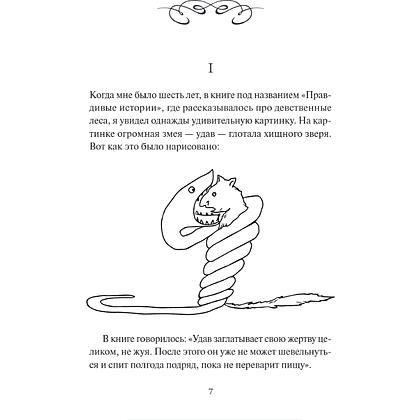 I

Когда мне было шесть лет, в книге под названием «Правдивые истории», где рассказывалось про девственные леса, я увидел однажды удивительную картинку. На картинке огромная змея — удав — глотала хищного зверя. Вот как это было нарисовано:

В книге говорилось: «Удав заглатывает свою жертву целиком, не жуя. После этого он уже не может шевельнуться и спит полгода подряд, пока не переварит пищу».

7